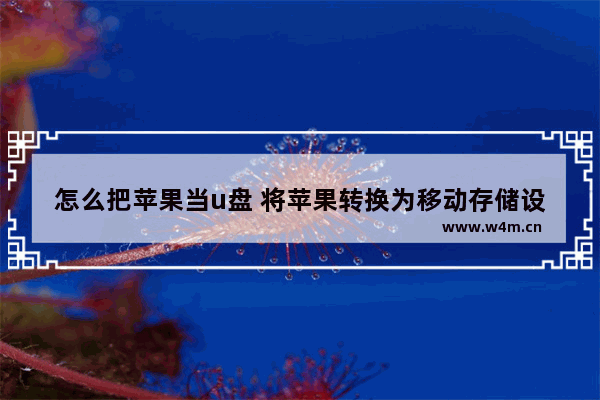 怎么把苹果当u盘 将苹果转换为移动存储设

www.w4m.cn